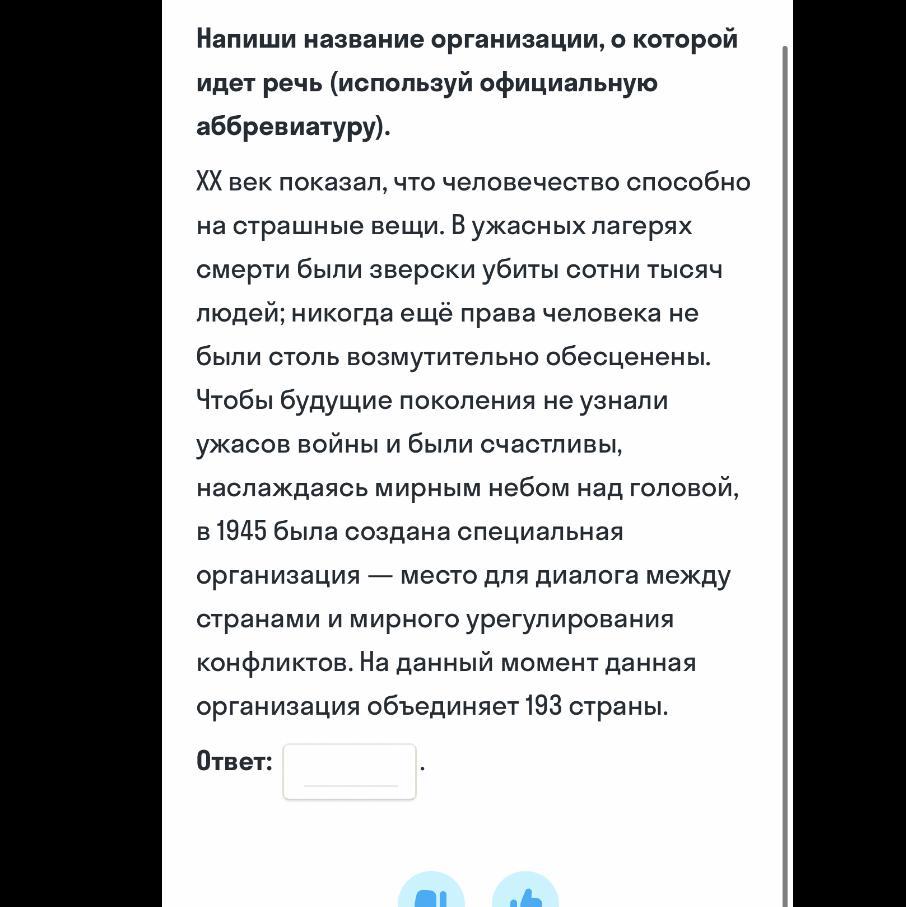 Напиши название организации, о которой идет речь (используй официальную аббревиатуру).

XX век показал, что человечество способно на страшные вещи. В ужасных лагерях смерти были зверски убиты сотни тысяч людей; никогда ещё права человека не были столь возмутительно обесценены. Чтобы будущие поколения не узнали ужасов войны и были счастливы, наслаждаясь мирным небом над головой, в 1945 была создана специальная организация — место для диалога между странами и мирного урегулирования конфликтов. На данный момент данная организация объединяет 193 страны.

Ответ: .